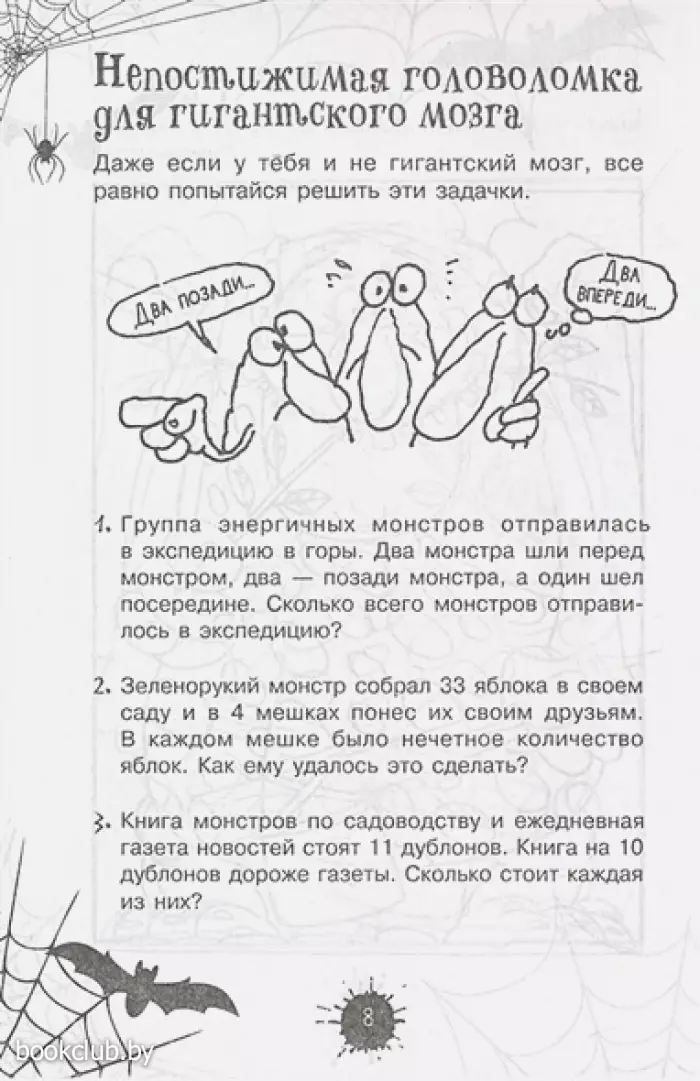 Непостижимая головоломка для гигантского мозга

Даже если у тебя и не гигантский мозг, все равно попытайся решить эти задачки.

Два позади...

Два впереди...

1. Группа энергичных монстров отправилась в экспедицию в горы. Два монстра шли перед монстром, два — позади монстра, а один шел посередине. Сколько всего монстров отправилось в экспедицию?

2. Зеленорукий монстр собрал 33 яблока в своем саду и в 4 мешках понес их своим друзьям. В каждом мешке было нечетное количество яблок. Как ему удалось это сделать?

3. Книга монстров по садоводству и ежедневная газета новостей стоят 11 дублонов. Книга на 10 дублонов дороже газеты. Сколько стоит каждая из них?

8

bookclub.by